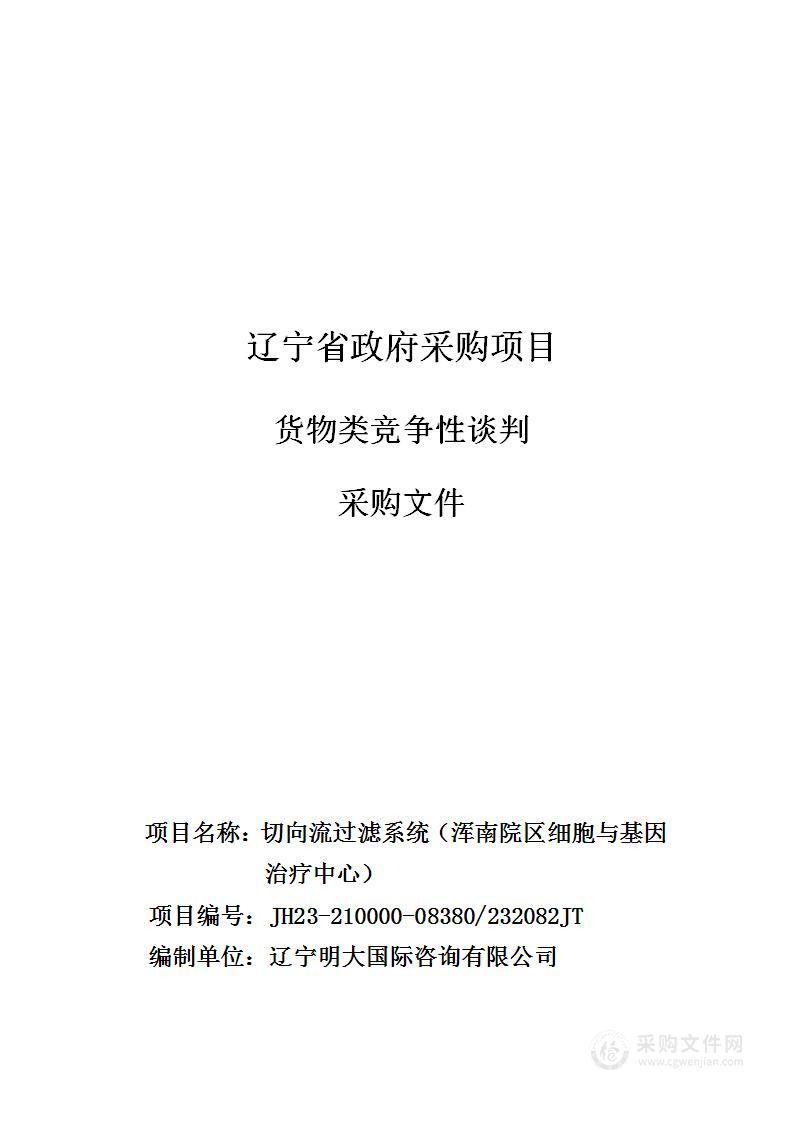 辽宁省政府采购项目

货物类竞争性谈判

采购文件

项目名称：切向流过滤系统（浑南院区细胞与基因治疗中心）

项目编号：JH23-210000-08380/232082JT

编制单位：辽宁明大国际咨询有限公司

采购文件网
www.cgwenjian.com